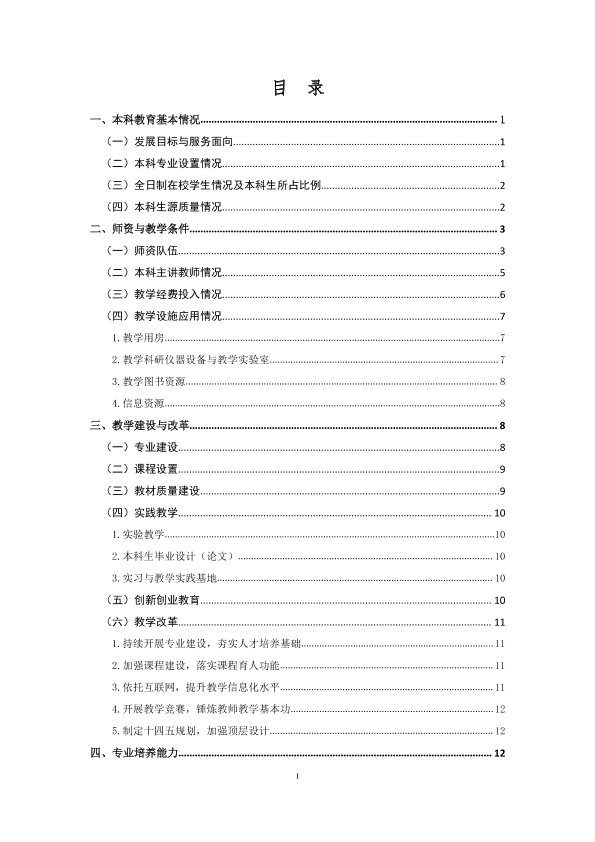 目 录

一、本科教育基本情况 1
（一）发展目标与服务面向 1
（二）本科专业设置情况 1
（三）全日制在校学生情况及本科生所占比例 2
（四）本科生源质量情况 2
二、师资与教学条件 3
（一）师资队伍 3
（二）本科主讲教师情况 5
（三）教学经费投入情况 6
（四）教学设施应用情况 7
1.教学用房 7
2.教学科研仪器设备与教学实验室 7
3.教学图书资源 8
4.信息资源 8
三、教学建设与改革 8
（一）专业建设 8
（二）课程设置 9
（三）教材质量建设 9
（四）实践教学 10
1.实验教学 10
2.本科生毕业设计（论文） 10
3.实习与教学实践基地 10
（五）创新创业教育 10
（六）教学改革 11
1.持续开展专业建设，夯实人才培养基础 11
2.加强课程建设，落实课程育人功能 11
3.依托互联网，提升教学信息化水平 11
4.开展教学竞赛，锤炼教师教学基本功 12
5.制定十四五规划，加强顶层设计 12
四、专业培养能力 12

I